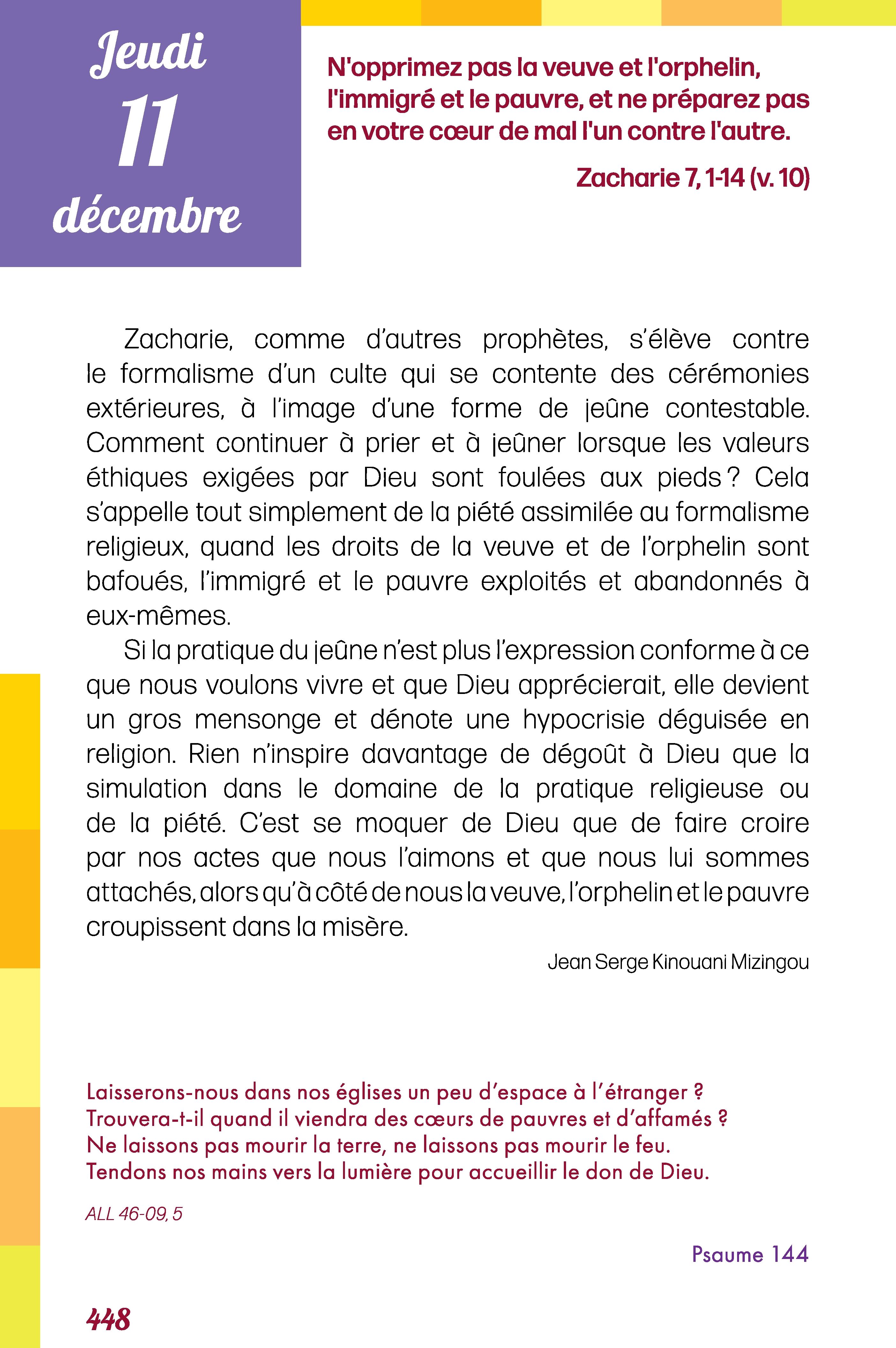 Jeudi
11
décembre

N'opprimez pas la veuve et l'orphelin, l'immigré et le pauvre, et ne préparez pas en votre cœur de mal l'un contre l'autre.

Zacharie 7, 1-14 (v. 10)

Zacharie, comme d'autres prophètes, s'élève contre le formalisme d'un culte qui se contente des cérémonies extérieures, à l'image d'une forme de jeûne contestable. Comment continuer à prier et à jeûner lorsque les valeurs éthiques exigées par Dieu sont foulées aux pieds ? Cela s'appelle tout simplement de la piété assimilée au formalisme religieux, quand les droits de la veuve et de l'orphelin sont bafoués, l'immigré et le pauvre exploités et abandonnés à eux-mêmes.

Si la pratique du jeûne n'est plus l'expression conforme à ce que nous voulons vivre et que Dieu apprécierait, elle devient un gros mensonge et dénote une hypocrisie déguisée en religion. Rien n'inspire davantage de dégoût à Dieu que la simulation dans le domaine de la pratique religieuse ou de la piété. C'est se moquer de Dieu que de faire croire par nos actes que nous l'aimons et que nous lui sommes attachés, alors qu'à côté de nous la veuve, l'orphelin et le pauvre croupissent dans la misère.

Jean Serge Kinouani Mizingou

Laisserons-nous dans nos églises un peu d'espace à l'étranger ?
Trouvera-t-il quand il viendra des cœurs de pauvres et d'affamés ?
Ne laissons pas mourir la terre, ne laissons pas mourir le feu.
Tendons nos mains vers la lumière pour accueillir le don de Dieu.

ALL 46-09, 5

Psaume 144

448